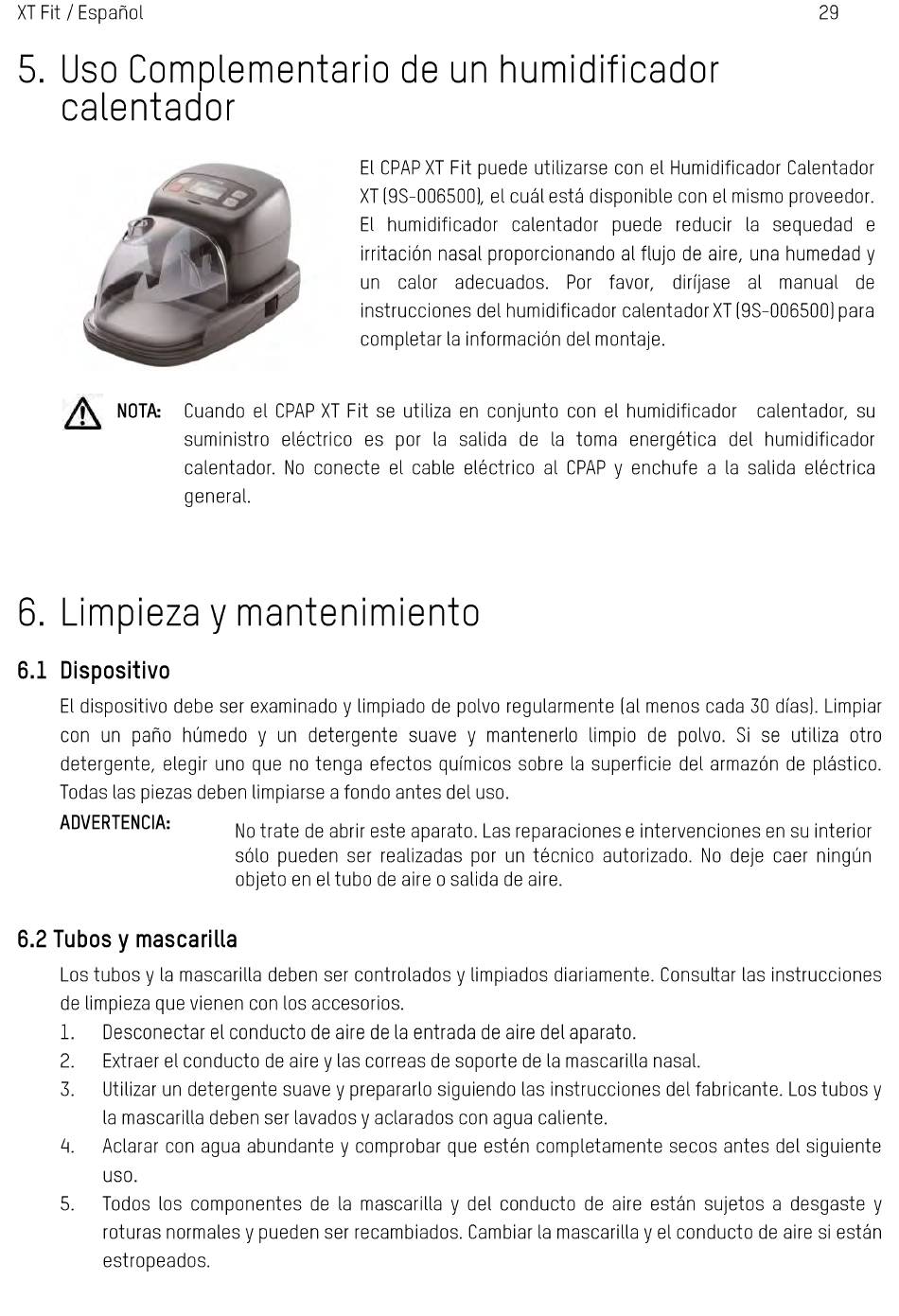 XT Fit / Español
29

5. Uso Complementario de un humidificador calentador

El CPAP XT Fit puede utilizarse con el Humidificador Calentador XT (9S-006500), el cuál está disponible con el mismo proveedor. El humidificador calentador puede reducir la sequedad e irritación nasal proporcionando al flujo de aire, una humedad y un calor adecuados. Por favor, diríjase al manual de instrucciones del humidificador calentador XT (9S-006500) para completar la información del montaje.

NOTA: Cuando el CPAP XT Fit se utiliza en conjunto con el humidificador calentador, su suministro eléctrico es por la salida de la toma energética del humidificador calentador. No conecte el cable eléctrico al CPAP y enchufe a la salida eléctrica general.

6. Limpieza y mantenimiento

6.1 Dispositivo

El dispositivo debe ser examinado y limpiado de polvo regularmente (al menos cada 30 días). Limpiar con un paño húmedo y un detergente suave y mantenerlo limpio de polvo. Si se utiliza otro detergente, elegir uno que no tenga efectos químicos sobre la superficie del armazón de plástico. Todas las piezas deben limpiarse a fondo antes del uso.

ADVERTENCIA:
No trate de abrir este aparato. Las reparaciones e intervenciones en su interior sólo pueden ser realizadas por un técnico autorizado. No deje caer ningún objeto en el tubo de aire o salida de aire.

6.2 Tubos y mascarilla

Los tubos y la mascarilla deben ser controlados y limpiados diariamente. Consultar las instrucciones de limpieza que vienen con los accesorios.

1. Desconectar el conducto de aire de la entrada de aire del aparato.
2. Extraer el conducto de aire y las correas de soporte de la mascarilla nasal.
3. Utilizar un detergente suave y prepararlo siguiendo las instrucciones del fabricante. Los tubos y la mascarilla deben ser lavados y aclarados con agua caliente.
4. Aclarar con agua abundante y comprobar que estén completamente secos antes del siguiente uso.
5. Todos los componentes de la mascarilla y del conducto de aire están sujetos a desgaste y roturas normales y pueden ser recambiados. Cambiar la mascarilla y el conducto de aire si están estropeados.